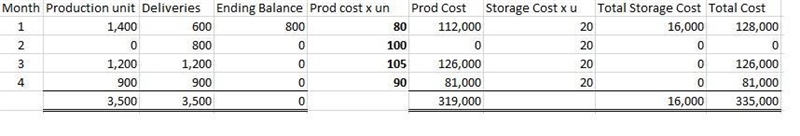 | Month | Production unit | Deliveries | Ending Balance | Prod cost x un | Prod Cost | Storage Cost x u | Total Storage Cost | Total Cost |
|---|---|---|---|---|---|---|---|---|
| 1 | 1,400 | 600 | 800 | 80 | 112,000 | 20 | 16,000 | 128,000 |
| 2 | 0 | 800 | 0 | 100 | 0 | 20 | 0 | 0 |
| 3 | 1,200 | 1,200 | 0 | 105 | 126,000 | 20 | 0 | 126,000 |
| 4 | 900 | 900 | 0 | 90 | 81,000 | 20 | 0 | 81,000 |
| | 3,500 | 3,500 | 0 | | 319,000 | | 16,000 | 335,000 |